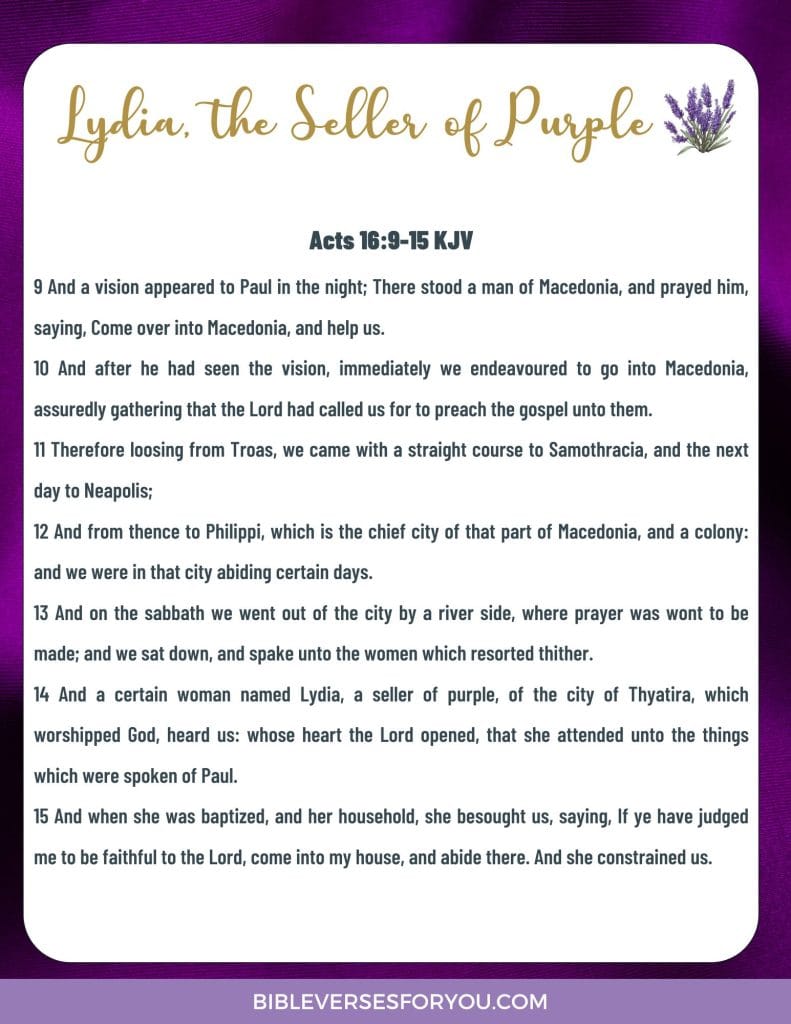 Lydia, the Seller of Purple

Acts 16:9-15 KJV

9 And a vision appeared to Paul in the night; There stood a man of Macedonia, and prayed him, saying, Come over into Macedonia, and help us.

10 And after he had seen the vision, immediately we endeavoured to go into Macedonia, assuredly gathering that the Lord had called us for to preach the gospel unto them.

11 Therefore loosing from Troas, we came with a straight course to Samothracia, and the next day to Neapolis;

12 And from thence to Philippi, which is the chief city of that part of Macedonia, and a colony: and we were in that city abiding certain days.

13 And on the sabbath we went out of the city by a river side, where prayer was wont to be made; and we sat down, and spake unto the women which resorted thither.

14 And a certain woman named Lydia, a seller of purple, of the city of Thyatira, which worshipped God, heard us: whose heart the Lord opened, that she attended unto the things which were spoken of Paul.

15 And when she was baptized, and her household, she besought us, saying, If ye have judged me to be faithful to the Lord, come into my house, and abide there. And she constrained us.

BIBLEVERSESFORYOU.COM